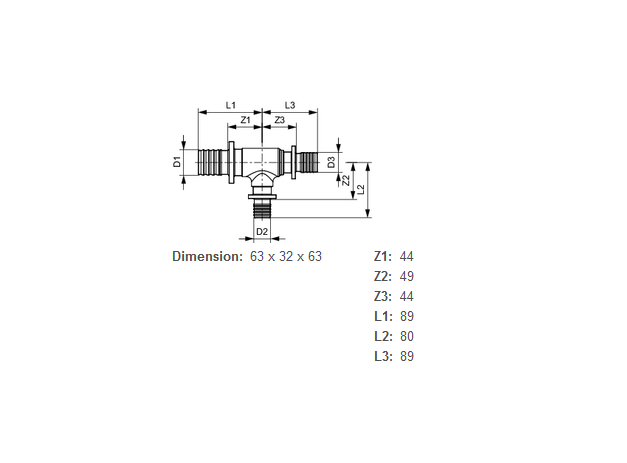 L1
L3
Z1
Z3
D1
D3
Z2
L2
D2

Dimension: 63 x 32 x 63

Z1: 44
Z2: 49
Z3: 44
L1: 89
L2: 80
L3: 89